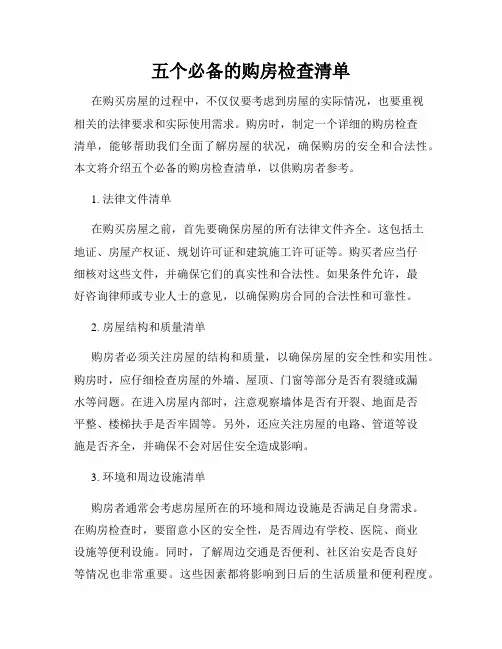 五个必备的购房检查清单

在购买房屋的过程中，不仅仅要考虑到房屋的实际情况，也要重视相关的法律要求和实际使用需求。购房时，制定一个详细的购房检查清单，能够帮助我们全面了解房屋的状况，确保购房的安全和合法性。本文将介绍五个必备的购房检查清单，以供购房者参考。

1. 法律文件清单

在购买房屋之前，首先要确保房屋的所有法律文件齐全。这包括土地证、房屋产权证、规划许可证和建筑施工许可证等。购买者应当仔细核对这些文件，并确保它们的真实性和合法性。如果条件允许，最好咨询律师或专业人士的意见，以确保购房合同的合法性和可靠性。

2. 房屋结构和质量清单

购房者必须关注房屋的结构和质量，以确保房屋的安全性和实用性。购房时，应仔细检查房屋的外墙、屋顶、门窗等部分是否有裂缝或漏水等问题。在进入房屋内部时，注意观察墙体是否有开裂、地面是否平整、楼梯扶手是否牢固等。另外，还应关注房屋的电路、管道等设施是否齐全，并确保不会对居住安全造成影响。

3. 环境和周边设施清单

购房者通常会考虑房屋所在的环境和周边设施是否满足自身需求。在购房检查时，要留意小区的安全性，是否周边有学校、医院、商业设施等便利设施。同时，了解周边交通是否便利、社区治安是否良好等情况也非常重要。这些因素都将影响到日后的生活质量和便利程度。